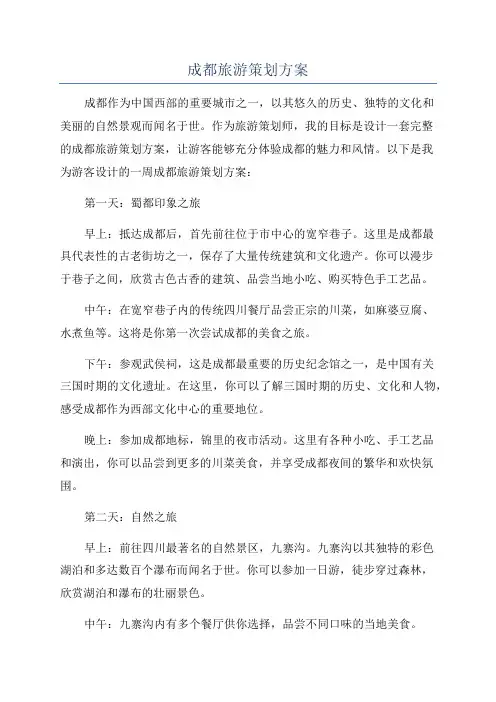 成都旅游策划方案

成都作为中国西部的重要城市之一，以其悠久的历史、独特的文化和美丽的自然景观而闻名于世。作为旅游策划师，我的目标是设计一套完整的成都旅游策划方案，让游客能够充分体验成都的魅力和风情。以下是我为游客设计的一周成都旅游策划方案：

第一天：蜀都印象之旅

早上：抵达成都后，首先前往位于市中心的宽窄巷子。这里是成都最具代表性的古老街坊之一，保存了大量传统建筑和文化遗产。你可以漫步于巷子之间，欣赏古色古香的建筑、品尝当地小吃、购买特色手工艺品。

中午：在宽窄巷子内的传统四川餐厅品尝正宗的川菜，如麻婆豆腐、水煮鱼等。这将是你第一次尝试成都的美食之旅。

下午：参观武侯祠，这是成都最重要的历史纪念馆之一，是中国有关三国时期的文化遗址。在这里，你可以了解三国时期的历史、文化和人物，感受成都作为西部文化中心的重要地位。

晚上：参加成都地标，锦里的夜市活动。这里有各种小吃、手工艺品和演出，你可以品尝到更多的川菜美食，并享受成都夜间的繁华和欢快氛围。

第二天：自然之旅

早上：前往四川最著名的自然景区，九寨沟。九寨沟以其独特的彩色湖泊和多达数百个瀑布而闻名于世。你可以参加一日游，徒步穿过森林，欣赏湖泊和瀑布的壮丽景色。

中午：九寨沟内有多个餐厅供你选择，品尝不同口味的当地美食。